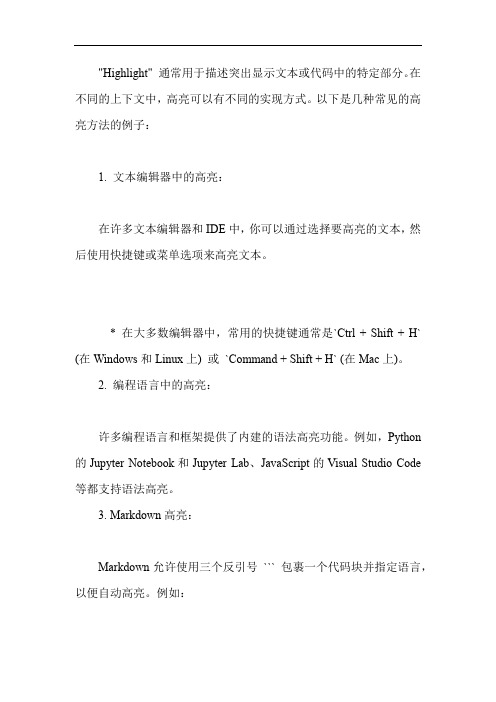 "Highlight" 通常用于描述突出显示文本或代码中的特定部分。在不同的上下文中，高亮可以有不同的实现方式。以下是几种常见的高亮方法的例子：

1. 文本编辑器中的高亮：

在许多文本编辑器和 IDE 中，你可以通过选择要高亮的文本，然后使用快捷键或菜单选项来高亮文本。

* 在大多数编辑器中，常用的快捷键通常是`Ctrl + Shift + H` (在 Windows 和 Linux 上) 或 `Command + Shift + H` (在 Mac 上)。

2. 编程语言中的高亮：

许多编程语言和框架提供了内建的语法高亮功能。例如，Python 的 Jupyter Notebook 和 Jupyter Lab、JavaScript 的 Visual Studio Code 等都支持语法高亮。

3. Markdown 高亮：

Markdown 允许使用三个反引号 ``` 包裹一个代码块并指定语言，以便自动高亮。例如：